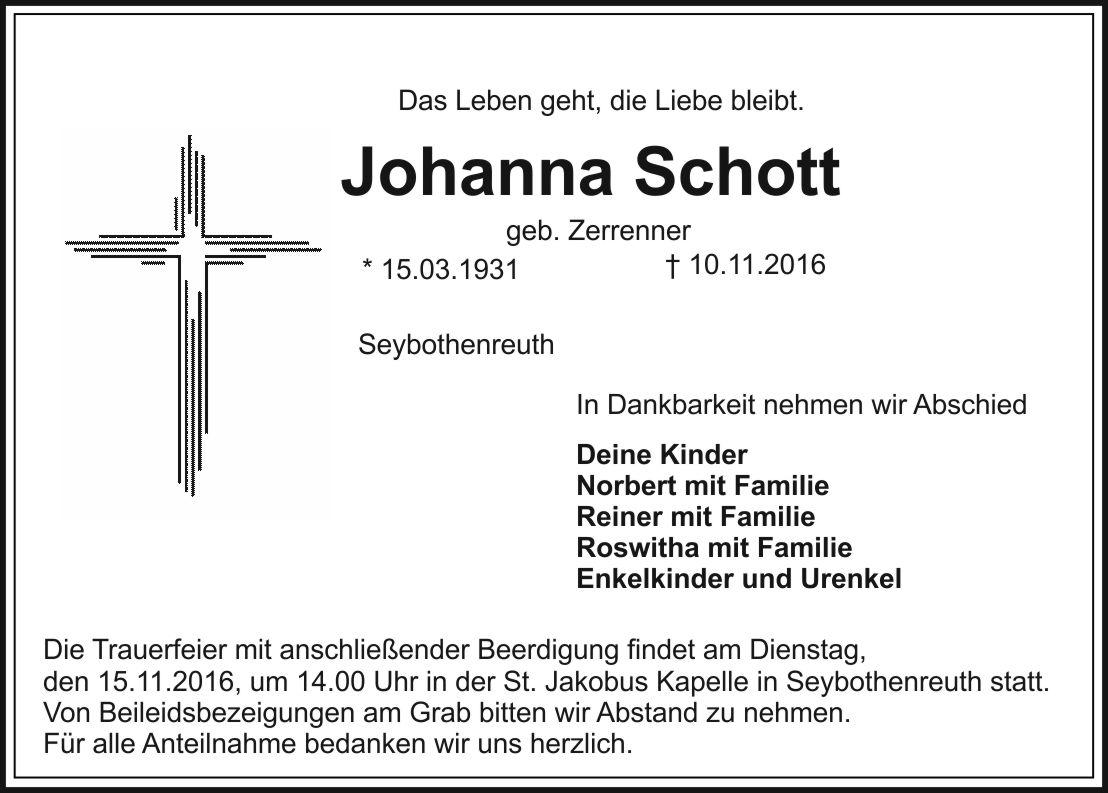 Das Leben geht, die Liebe bleibt.

Johanna Schott

geb. Zerrenner

* 15.03.1931 † 10.11.2016

Seybothenreuth

In Dankbarkeit nehmen wir Abschied

Deine Kinder
Norbert mit Familie
Reiner mit Familie
Roswitha mit Familie
Enkelkinder und Urenkel

Die Trauerfeier mit anschließender Beerdigung findet am Dienstag, den 15.11.2016, um 14.00 Uhr in der St. Jakobus Kapelle in Seybothenreuth statt.
Von Beileidsbezeigungen am Grab bitten wir Abstand zu nehmen.
Für alle Anteilnahme bedanken wir uns herzlich.